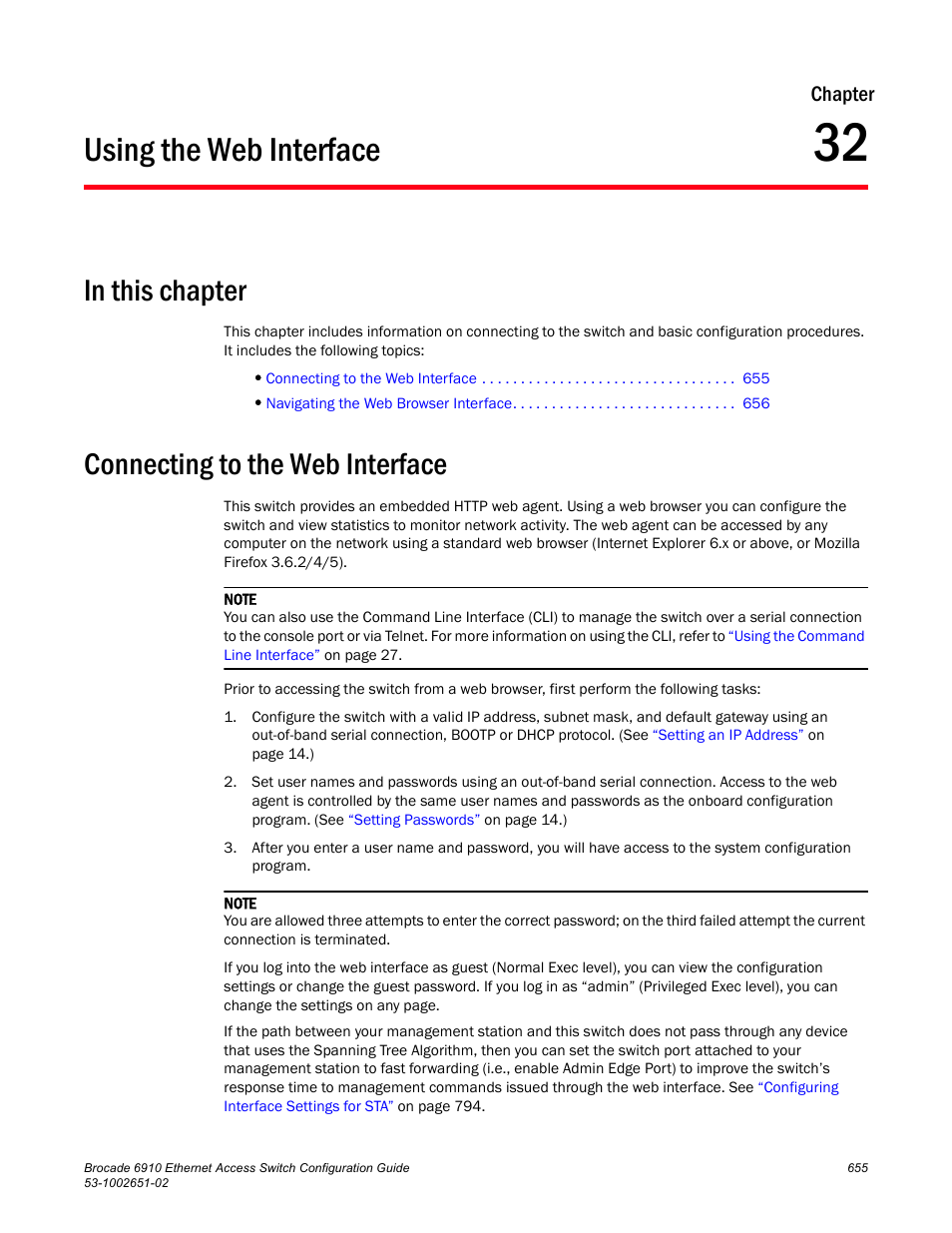 Chapter

Using the Web Interface

32

In this chapter

This chapter includes information on connecting to the switch and basic configuration procedures. It includes the following topics:

• Connecting to the Web Interface . . . . . . . . . . . . . . . . . . . . . . . . . . . . . . . . . 655
• Navigating the Web Browser Interface. . . . . . . . . . . . . . . . . . . . . . . . . . . . . 656

Connecting to the Web Interface

This switch provides an embedded HTTP web agent. Using a web browser you can configure the switch and view statistics to monitor network activity. The web agent can be accessed by any computer on the network using a standard web browser (Internet Explorer 6.x or above, or Mozilla Firefox 3.6.2/4/5).

NOTE
You can also use the Command Line Interface (CLI) to manage the switch over a serial connection to the console port or via Telnet. For more information on using the CLI, refer to “Using the Command Line Interface” on page 27.

Prior to accessing the switch from a web browser, first perform the following tasks:

1. Configure the switch with a valid IP address, subnet mask, and default gateway using an out-of-band serial connection, BOOTP or DHCP protocol. (See “Setting an IP Address” on page 14.)

2. Set user names and passwords using an out-of-band serial connection. Access to the web agent is controlled by the same user names and passwords as the onboard configuration program. (See “Setting Passwords” on page 14.)

3. After you enter a user name and password, you will have access to the system configuration program.

NOTE
You are allowed three attempts to enter the correct password; on the third failed attempt the current connection is terminated.

If you log into the web interface as guest (Normal Exec level), you can view the configuration settings or change the guest password. If you log in as “admin” (Privileged Exec level), you can change the settings on any page.

If the path between your management station and this switch does not pass through any device that uses the Spanning Tree Algorithm, then you can set the switch port attached to your management station to fast forwarding (i.e., enable Admin Edge Port) to improve the switch’s response time to management commands issued through the web interface. See “Configuring Interface Settings for STA” on page 794.

Brocade 6910 Ethernet Access Switch Configuration Guide
53-1002651-02

655